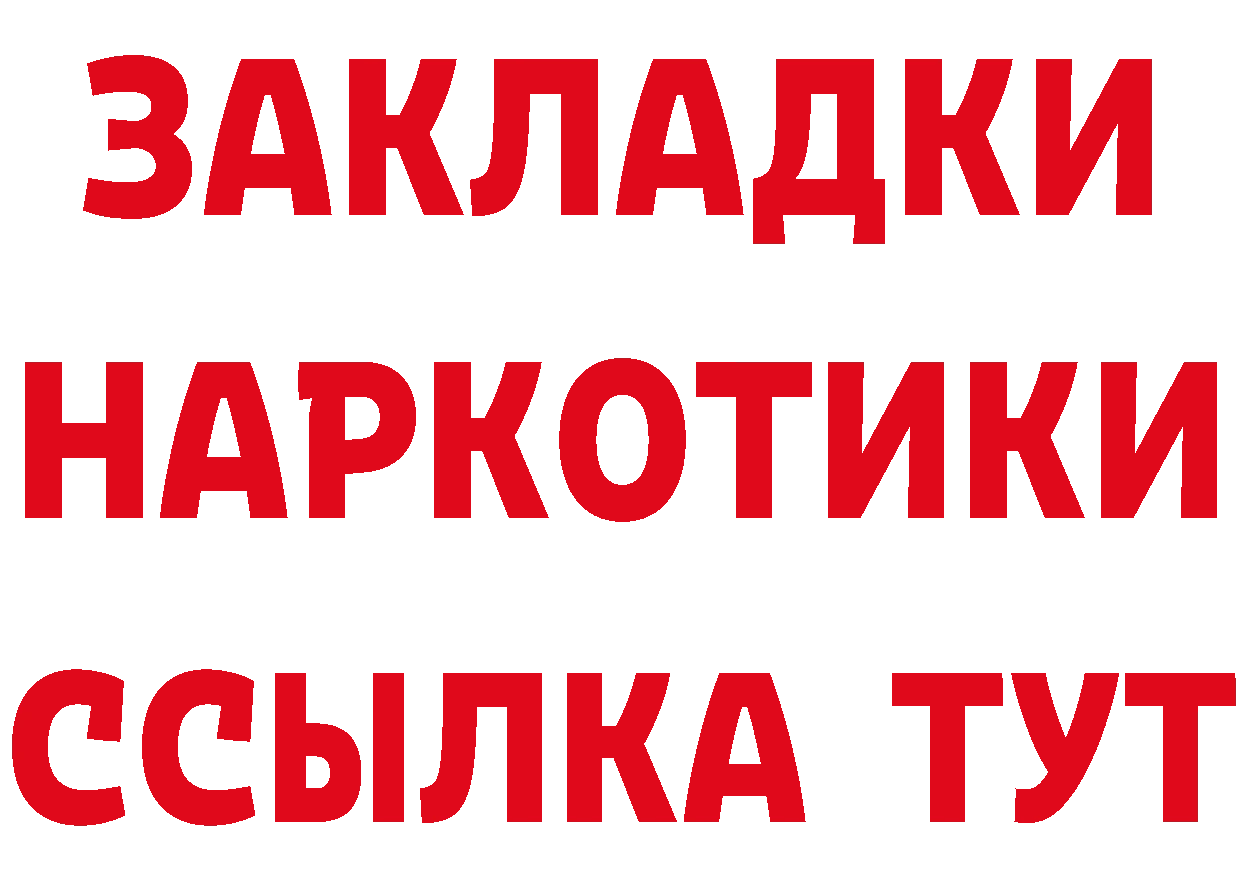 ЗАКЛАДКИ
НАРКОТИКИ
ССЫЛКА ТУТ